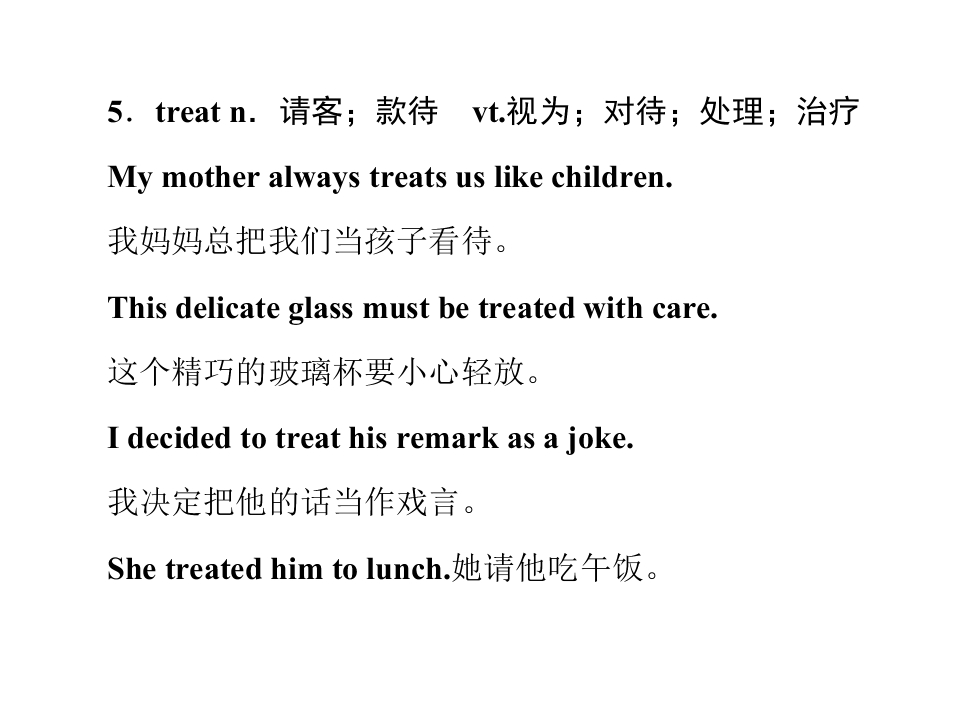 5．treat n．请客；款待　vt.视为；对待；处理；治疗

My mother always treats us like children.

我妈妈总把我们当孩子看待。

This delicate glass must be treated with care.

这个精巧的玻璃杯要小心轻放。

I decided to treat his remark as a joke.

我决定把他的话当作戏言。

She treated him to lunch.她请他吃午饭。